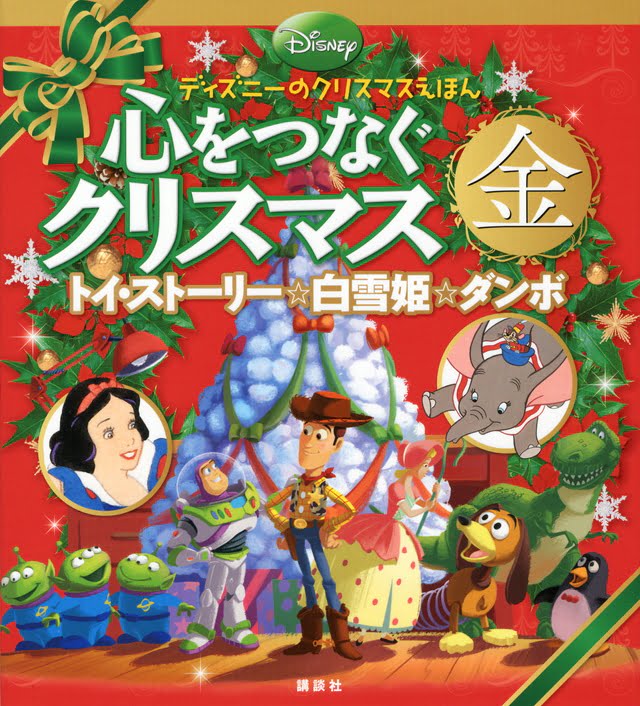 Disney

ディズニーのクリスマスえほん

心をつなぐクリスマス

金

トイ・ストーリー☆白雪姫☆ダンボ

講談社